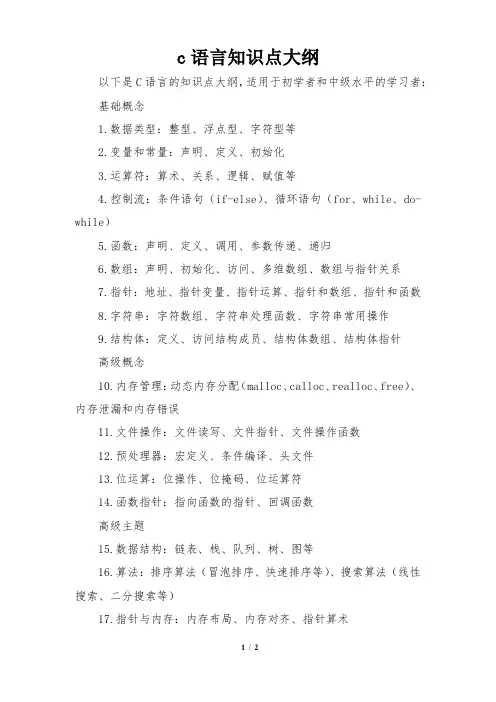 c语言知识点大纲

以下是C语言的知识点大纲，适用于初学者和中级水平的学习者：

基础概念

1.数据类型：整型、浮点型、字符型等

2.变量和常量：声明、定义、初始化

3.运算符：算术、关系、逻辑、赋值等

4.控制流：条件语句（if-else）、循环语句（for、while、do-while）

5.函数：声明、定义、调用、参数传递、递归

6.数组：声明、初始化、访问、多维数组、数组与指针关系

7.指针：地址、指针变量、指针运算、指针和数组、指针和函数

8.字符串：字符数组、字符串处理函数、字符串常用操作

9.结构体：定义、访问结构成员、结构体数组、结构体指针

高级概念

10.内存管理：动态内存分配(malloc、calloc、realloc、free)、内存泄漏和内存错误

11.文件操作：文件读写、文件指针、文件操作函数

12.预处理器：宏定义、条件编译、头文件

13.位运算：位操作、位掩码、位运算符

14.函数指针：指向函数的指针、回调函数

高级主题

15.数据结构：链表、栈、队列、树、图等

16.算法：排序算法（冒泡排序、快速排序等）、搜索算法（线性搜索、二分搜索等）

17.指针与内存：内存布局、内存对齐、指针算术

1 / 2